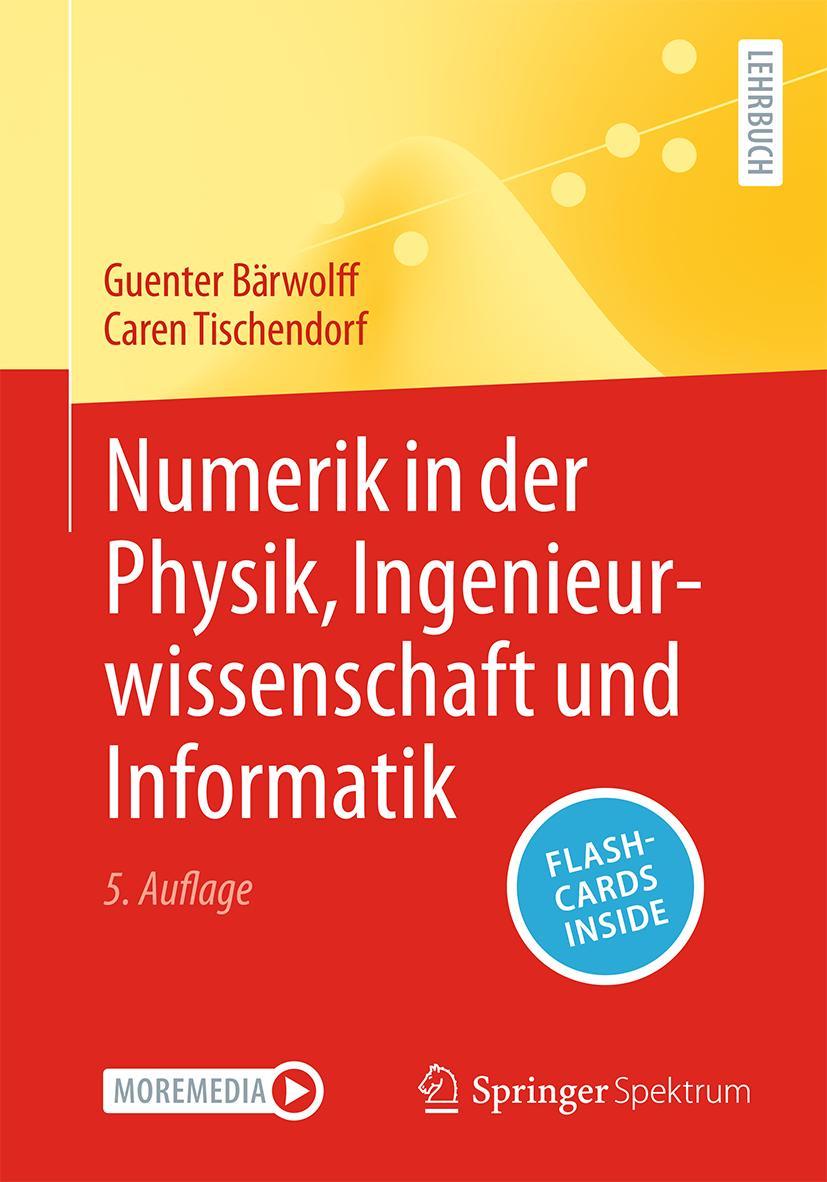 LEHRBUCH

Guenter Bärwolff
Caren Tischendorf

Numerik in der Physik, Ingenieurwissenschaft und Informatik

5. Auflage

FLASHCARDS INSIDE

MOREMEDIA

Springer Spektrum